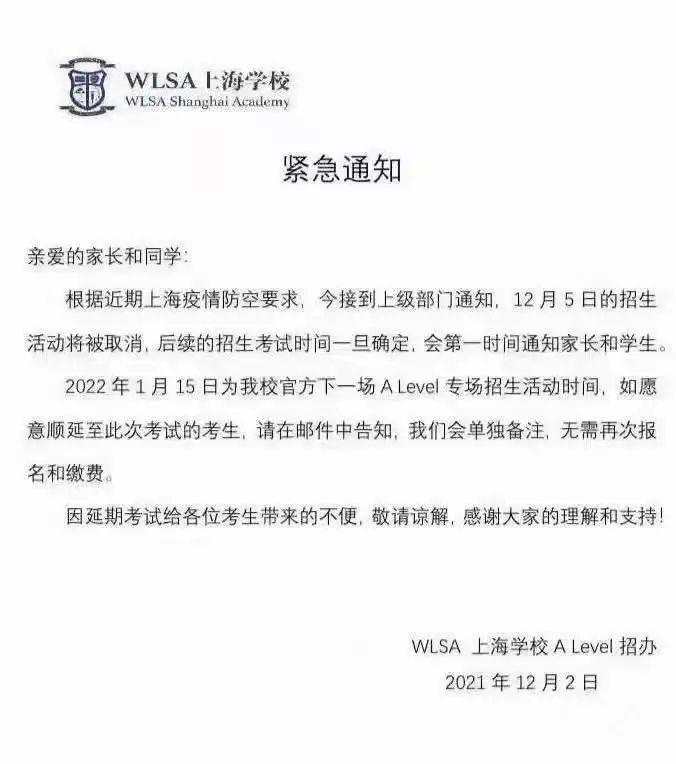 WLSA上海学校
WLSA Shanghai Academy

紧急通知

亲爱的家长和同学:

根据近期上海疫情防空要求，今接到上级部门通知，12月5日的招生活动将被取消，后续的招生考试时间一旦确定，会第一时间通知家长和学生。

2022年1月15日为我校官方下一场A Level专场招生活动时间，如愿意顺延至此次考试的考生，请在邮件中告知，我们会单独备注，无需再次报名和缴费。

因延期考试给各位考生带来的不便，敬请谅解，感谢大家的理解和支持!

WLSA 上海学校A Level招办
2021年12月2日